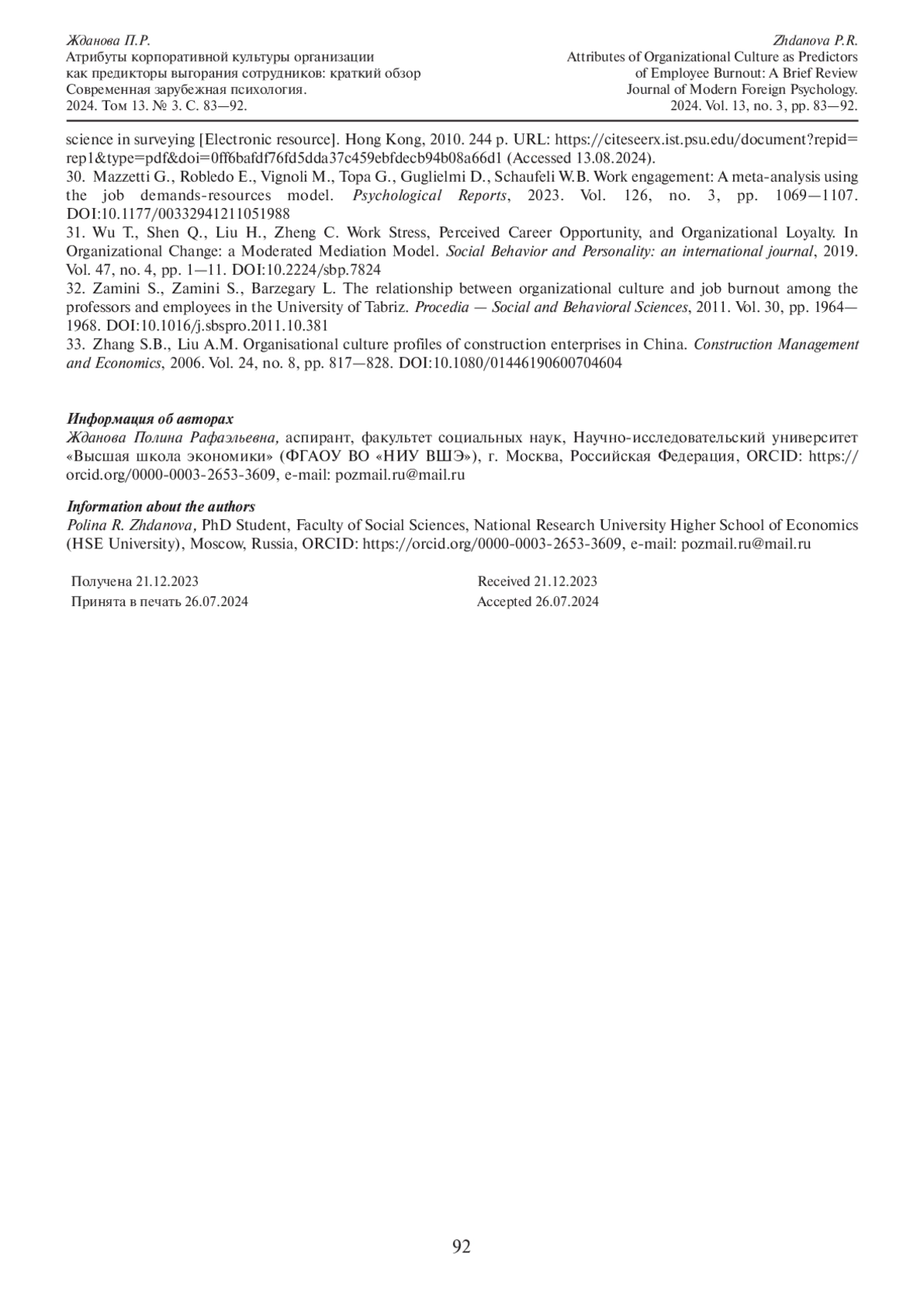 Жданова П.Р.
Атрибуты корпоративной культуры организации как предикторы выгорания сотрудников: краткий обзор
Современная зарубежная психология.
2024. Том 13. № 3. С. 83—92.

Zhdanova P.R.
Attributes of Organizational Culture as Predictors of Employee Burnout: A Brief Review
Journal of Modern Foreign Psychology.
2024. Vol. 13, no. 3, pp. 83—92.

science in surveying [Electronic resource]. Hong Kong, 2010. 244 p. URL: https://citeseerx.ist.psu.edu/document?repid=rep1&type=pdf&doi=0ff6bafdf76fd5dda37c459ebfdecb94b08a66d1 (Accessed 13.08.2024).
30. Mazzetti G., Robledo E., Vignoli M., Topa G., Guglielmi D., Schaufeli W.B. Work engagement: A meta-analysis using the job demands-resources model. Psychological Reports, 2023. Vol. 126, no. 3, pp. 1069—1107. DOI:10.1177/00332941211051988
31. Wu T., Shen Q., Liu H., Zheng C. Work Stress, Perceived Career Opportunity, and Organizational Loyalty. In Organizational Change: a Moderated Mediation Model. Social Behavior and Personality: an international journal, 2019. Vol. 47, no. 4, pp. 1—11. DOI:10.2224/sbp.7824
32. Zamini S., Zamini S., Barzegary L. The relationship between organizational culture and job burnout among the professors and employees in the University of Tabriz. Procedia — Social and Behavioral Sciences, 2011. Vol. 30, pp. 1964—1968. DOI:10.1016/j.sbspro.2011.10.381
33. Zhang S.B., Liu A.M. Organisational culture profiles of construction enterprises in China. Construction Management and Economics, 2006. Vol. 24, no. 8, pp. 817—828. DOI:10.1080/01446190600704604

Информация об авторах
Жданова Полина Рафаэльевна, аспирант, факультет социальных наук, Научно-исследовательский университет «Высшая школа экономики» (ФГАОУ ВО «НИУ ВШЭ»), г. Москва, Российская Федерация, ORCID: https://orcid.org/0000-0003-2653-3609, e-mail: pozmail.ru@mail.ru

Information about the authors
Polina R. Zhdanova, PhD Student, Faculty of Social Sciences, National Research University Higher School of Economics (HSE University), Moscow, Russia, ORCID: https://orcid.org/0000-0003-2653-3609, e-mail: pozmail.ru@mail.ru

Получена 21.12.2023
Принята в печать 26.07.2024

Received 21.12.2023
Accepted 26.07.2024

92